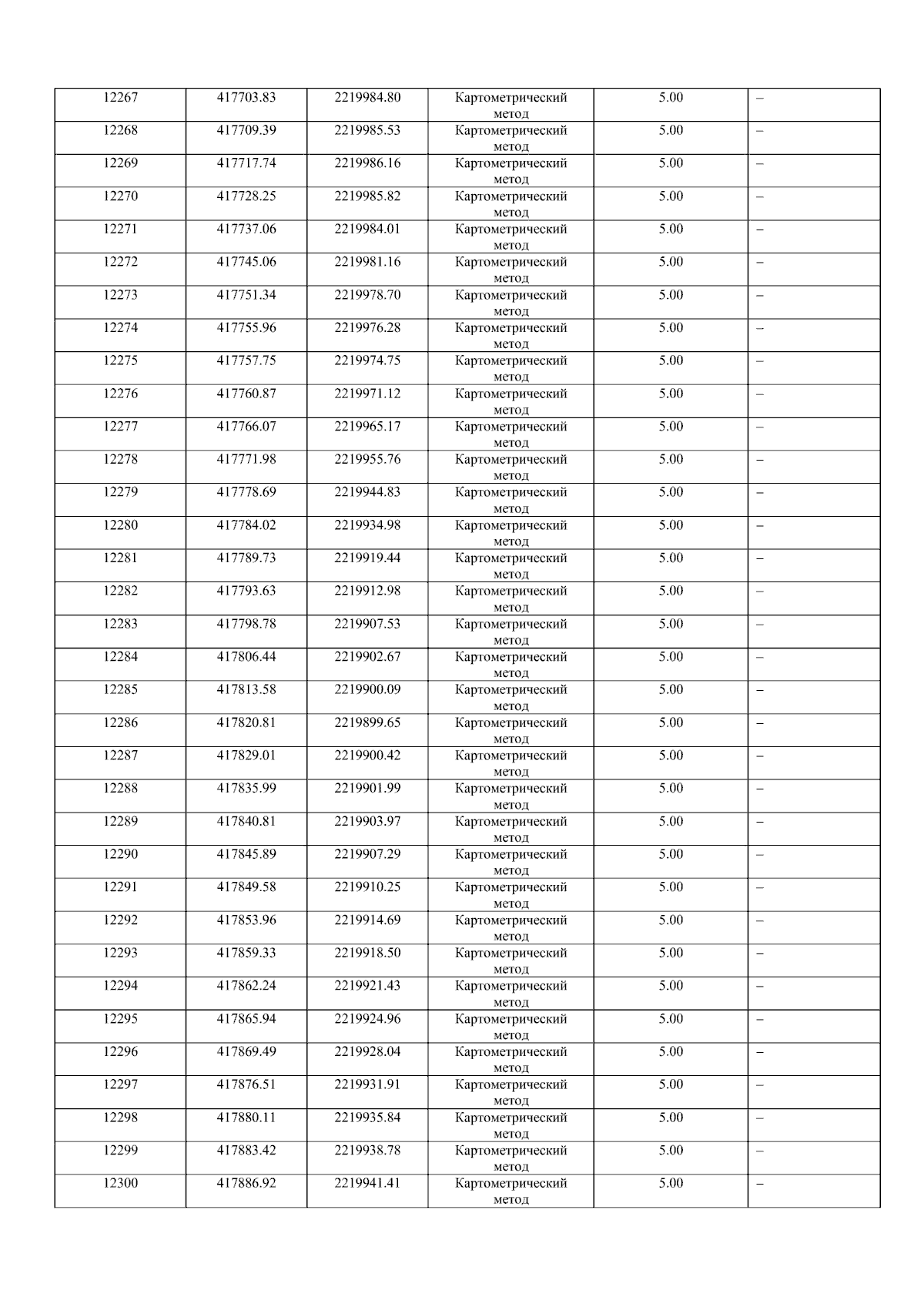 | 12267 | 417703.83 | 2219984.80 | Картометрический метод | 5.00 | – |
|---|---|---|---|---|---|
| 12268 | 417709.39 | 2219985.53 | Картометрический метод | 5.00 | – |
| 12269 | 417717.74 | 2219986.16 | Картометрический метод | 5.00 | – |
| 12270 | 417728.25 | 2219985.82 | Картометрический метод | 5.00 | – |
| 12271 | 417737.06 | 2219984.01 | Картометрический метод | 5.00 | – |
| 12272 | 417745.06 | 2219981.16 | Картометрический метод | 5.00 | – |
| 12273 | 417751.34 | 2219978.70 | Картометрический метод | 5.00 | – |
| 12274 | 417755.96 | 2219976.28 | Картометрический метод | 5.00 | – |
| 12275 | 417757.75 | 2219974.75 | Картометрический метод | 5.00 | – |
| 12276 | 417760.87 | 2219971.12 | Картометрический метод | 5.00 | – |
| 12277 | 417766.07 | 2219965.17 | Картометрический метод | 5.00 | – |
| 12278 | 417771.98 | 2219955.76 | Картометрический метод | 5.00 | – |
| 12279 | 417778.69 | 2219944.83 | Картометрический метод | 5.00 | – |
| 12280 | 417784.02 | 2219934.98 | Картометрический метод | 5.00 | – |
| 12281 | 417789.73 | 2219919.44 | Картометрический метод | 5.00 | – |
| 12282 | 417793.63 | 2219912.98 | Картометрический метод | 5.00 | – |
| 12283 | 417798.78 | 2219907.53 | Картометрический метод | 5.00 | – |
| 12284 | 417806.44 | 2219902.67 | Картометрический метод | 5.00 | – |
| 12285 | 417813.58 | 2219900.09 | Картометрический метод | 5.00 | – |
| 12286 | 417820.81 | 2219899.65 | Картометрический метод | 5.00 | – |
| 12287 | 417829.01 | 2219900.42 | Картометрический метод | 5.00 | – |
| 12288 | 417835.99 | 2219901.99 | Картометрический метод | 5.00 | – |
| 12289 | 417840.81 | 2219903.97 | Картометрический метод | 5.00 | – |
| 12290 | 417845.89 | 2219907.29 | Картометрический метод | 5.00 | – |
| 12291 | 417849.58 | 2219910.25 | Картометрический метод | 5.00 | – |
| 12292 | 417853.96 | 2219914.69 | Картометрический метод | 5.00 | – |
| 12293 | 417859.33 | 2219918.50 | Картометрический метод | 5.00 | – |
| 12294 | 417862.24 | 2219921.43 | Картометрический метод | 5.00 | – |
| 12295 | 417865.94 | 2219924.96 | Картометрический метод | 5.00 | – |
| 12296 | 417869.49 | 2219928.04 | Картометрический метод | 5.00 | – |
| 12297 | 417876.51 | 2219931.91 | Картометрический метод | 5.00 | – |
| 12298 | 417880.11 | 2219935.84 | Картометрический метод | 5.00 | – |
| 12299 | 417883.42 | 2219938.78 | Картометрический метод | 5.00 | – |
| 12300 | 417886.92 | 2219941.41 | Картометрический метод | 5.00 | – |